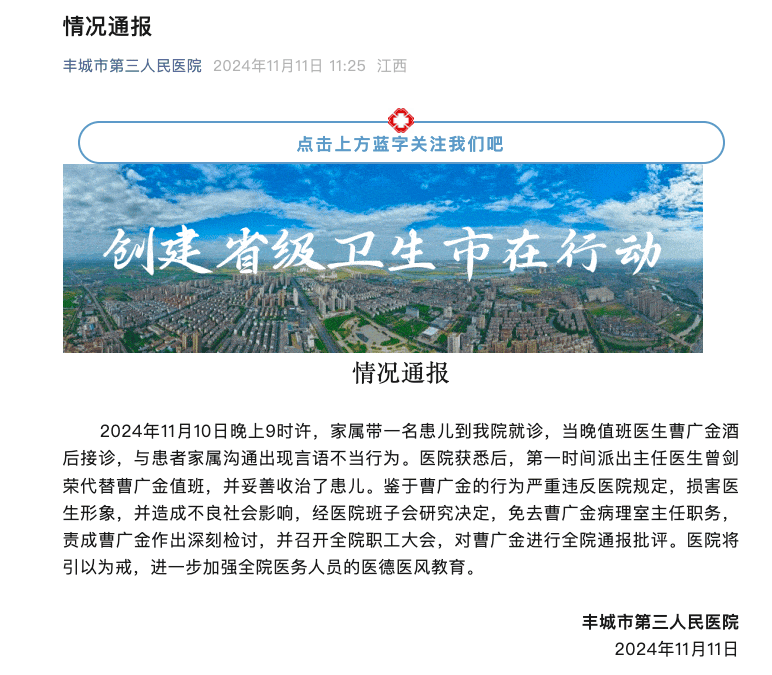 情况通报

丰城市第三人民医院 2024年11月11日 11:25 江西

点击上方蓝字关注我们吧

创建省级卫生市在行动

情况通报

2024年11月10日晚上9时许，家属带一名患儿到我院就诊，当晚值班医生曹广金酒后接诊，与患者家属沟通出现言语不当行为。医院获悉后，第一时间派出主任医生曾剑荣代替曹广金值班，并妥善收治了患儿。鉴于曹广金的行为严重违反医院规定，损害医生形象，并造成不良社会影响，经医院班子会研究决定，免去曹广金病理室主任职务，责成曹广金作出深刻检讨，并召开全院职工大会，对曹广金进行全院通报批评。医院将引以为戒，进一步加强全院医务人员的医德医风教育。

丰城市第三人民医院
2024年11月11日